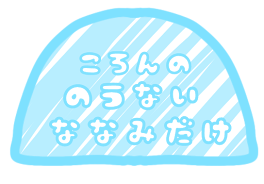 ころんの
のうない
ななみだけ